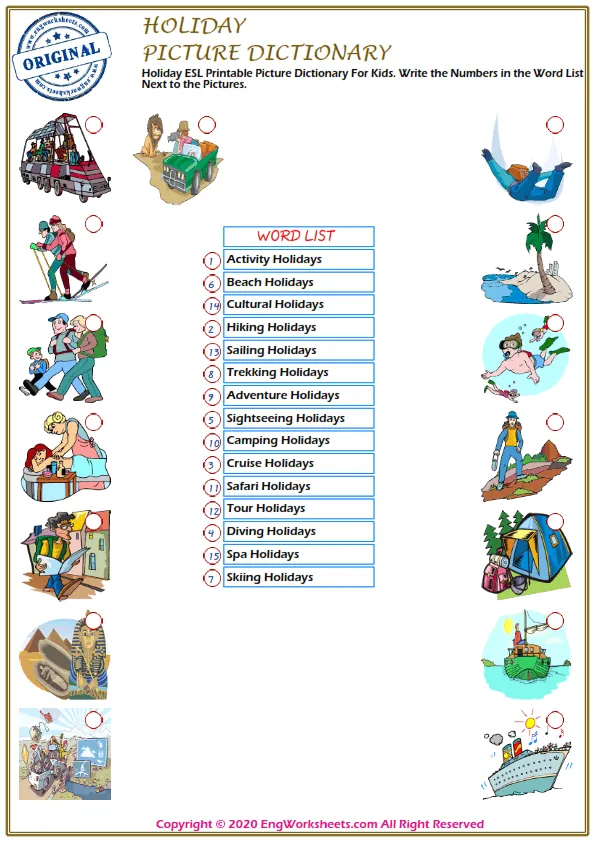 www.engworksheets.com
ORIGINAL
www.engworksheets.com

HOLIDAY
PICTURE DICTIONARY

Holiday ESL Printable Picture Dictionary For Kids. Write the Numbers in the Word List Next to the Pictures.

WORD LIST

1 Activity Holidays
6 Beach Holidays
14 Cultural Holidays
2 Hiking Holidays
13 Sailing Holidays
8 Trekking Holidays
9 Adventure Holidays
5 Sightseeing Holidays
10 Camping Holidays
3 Cruise Holidays
11 Safari Holidays
12 Tour Holidays
4 Diving Holidays
15 Spa Holidays
7 Skiing Holidays

Copyright © 2020 EngWorksheets.com All Right Reserved